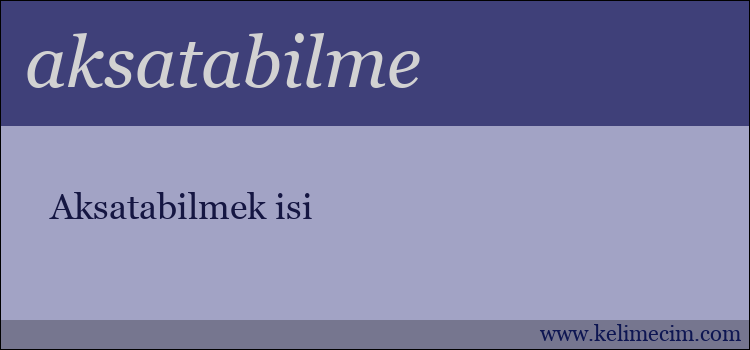 aksatabilme

Aksatabilmek isi

www.kelimecim.com